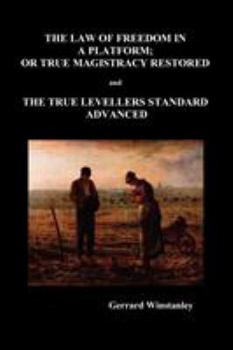 THE LAW OF FREEDOM IN A PLATFORM; OR TRUE MAGISTRACY RESTORED

and

THE TRUE LEVELLERS STANDARD ADVANCED

Gerrard Winstanley